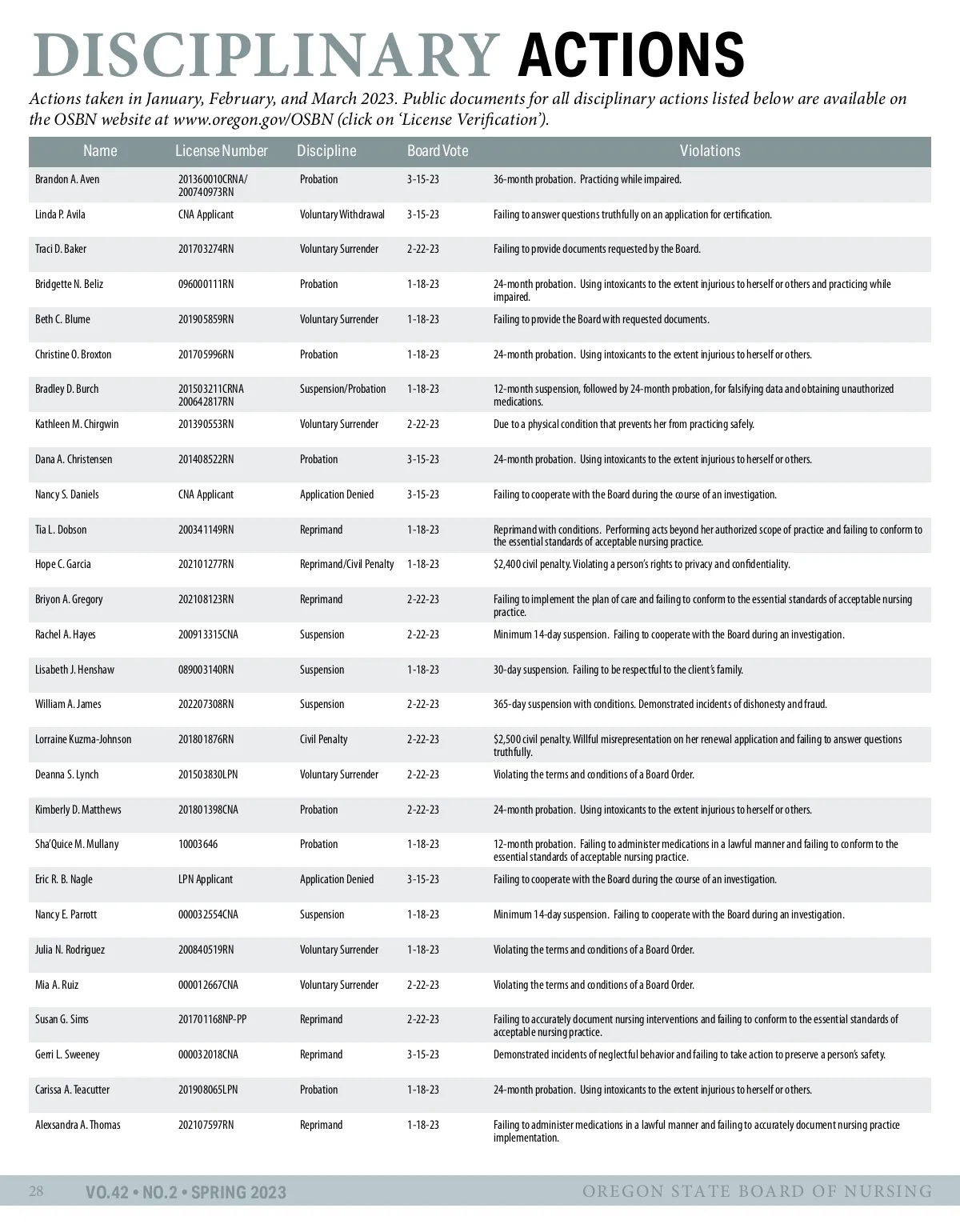 DISCIPLINARY ACTIONS

Actions taken in January, February, and March 2023. Public documents for all disciplinary actions listed below are available on the OSBN website at www.oregon.gov/OSBN (click on 'License Verification').

| Name | License Number | Discipline | Board Vote | Violations |
|---|---|---|---|---|
| Brandon A. Aven | 201360010CRNA/ 200740973RN | Probation | 3-15-23 | 36-month probation. Practicing while impaired. |
| Linda P. Avila | CNA Applicant | Voluntary Withdrawal | 3-15-23 | Failing to answer questions truthfully on an application for certification. |
| Traci D. Baker | 201703274RN | Voluntary Surrender | 2-22-23 | Failing to provide documents requested by the Board. |
| Bridgette N. Beliz | 096000111RN | Probation | 1-18-23 | 24-month probation. Using intoxicants to the extent injurious to herself or others and practicing while impaired. |
| Beth C. Blume | 201905859RN | Voluntary Surrender | 1-18-23 | Failing to provide the Board with requested documents. |
| Christine O. Broxton | 201705996RN | Probation | 1-18-23 | 24-month probation. Using intoxicants to the extent injurious to herself or others. |
| Bradley D. Burch | 201503211CRNA 200642817RN | Suspension/Probation | 1-18-23 | 12-month suspension, followed by 24-month probation, for falsifying data and obtaining unauthorized medications. |
| Kathleen M. Chirgwin | 201390553RN | Voluntary Surrender | 2-22-23 | Due to a physical condition that prevents her from practicing safely. |
| Dana A. Christensen | 201408522RN | Probation | 3-15-23 | 24-month probation. Using intoxicants to the extent injurious to herself or others. |
| Nancy S. Daniels | CNA Applicant | Application Denied | 3-15-23 | Failing to cooperate with the Board during the course of an investigation. |
| Tia L. Dobson | 200341149RN | Reprimand | 1-18-23 | Reprimand with conditions. Performing acts beyond her authorized scope of practice and failing to conform to the essential standards of acceptable nursing practice. |
| Hope C. Garcia | 202101277RN | Reprimand/Civil Penalty | 1-18-23 | $2,400 civil penalty. Violating a person's rights to privacy and confidentiality. |
| Briyon A. Gregory | 202108123RN | Reprimand | 2-22-23 | Failing to implement the plan of care and failing to conform to the essential standards of acceptable nursing practice. |
| Rachel A. Hayes | 200913315CNA | Suspension | 2-22-23 | Minimum 14-day suspension. Failing to cooperate with the Board during an investigation. |
| Lisabeth J. Henshaw | 089003140RN | Suspension | 1-18-23 | 30-day suspension. Failing to be respectful to the client's family. |
| William A. James | 202207308RN | Suspension | 2-22-23 | 365-day suspension with conditions. Demonstrated incidents of dishonesty and fraud. |
| Lorraine Kuzma-Johnson | 201801876RN | Civil Penalty | 2-22-23 | $2,500 civil penalty. Willful misrepresentation on her renewal application and failing to answer questions truthfully. |
| Deanna S. Lynch | 201503830LPN | Voluntary Surrender | 2-22-23 | Violating the terms and conditions of a Board Order. |
| Kimberly D. Matthews | 201801398CNA | Probation | 2-22-23 | 24-month probation. Using intoxicants to the extent injurious to herself or others. |
| Sha'Quice M. Mullany | 10003646 | Probation | 1-18-23 | 12-month probation. Failing to administer medications in a lawful manner and failing to conform to the essential standards of acceptable nursing practice. |
| Eric R. B. Nagle | LPN Applicant | Application Denied | 3-15-23 | Failing to cooperate with the Board during the course of an investigation. |
| Nancy E. Parrott | 000032554CNA | Suspension | 1-18-23 | Minimum 14-day suspension. Failing to cooperate with the Board during an investigation. |
| Julia N. Rodriguez | 200840519RN | Voluntary Surrender | 1-18-23 | Violating the terms and conditions of a Board Order. |
| Mia A. Ruiz | 000012667CNA | Voluntary Surrender | 2-22-23 | Violating the terms and conditions of a Board Order. |
| Susan G. Sims | 201701168NP-PP | Reprimand | 2-22-23 | Failing to accurately document nursing interventions and failing to conform to the essential standards of acceptable nursing practice. |
| Gerri L. Sweeney | 000032018CNA | Reprimand | 3-15-23 | Demonstrated incidents of neglectful behavior and failing to take action to preserve a person's safety. |
| Carissa A. Teacutter | 201908065LPN | Probation | 1-18-23 | 24-month probation. Using intoxicants to the extent injurious to herself or others. |
| Alexsandra A. Thomas | 202107597RN | Reprimand | 1-18-23 | Failing to administer medications in a lawful manner and failing to accurately document nursing practice implementation. |

28 VO.42 • NO.2 • SPRING 2023 OREGON STATE BOARD OF NURSING